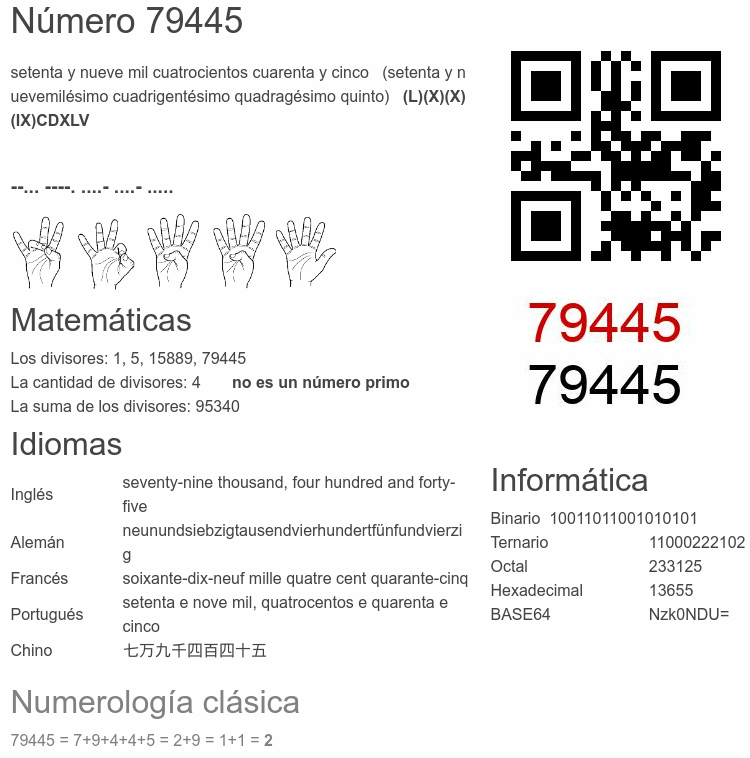 Número 79445

setenta y nueve mil cuatrocientos cuarenta y cinco (setenta y nuevemilésimo cuadrigentésimo quadragésimo quinto) **(L)(X)(X)(IX)CDXLV**

--... ----. ....- ....- .....

79445
79445

Matemáticas

Los divisores: 1, 5, 15889, 79445
La cantidad de divisores: 4 **no es un número primo**
La suma de los divisores: 95340

Idiomas

| Inglés | seventy-nine thousand, four hundred and forty-five |
|---|---|
| Alemán | neunundsiebzigtausendvierhundertfünfundvierzig |
| Francés | soixante-dix-neuf mille quatre cent quarante-cinq |
| Portugués | setenta e nove mil, quatrocentos e quarenta e cinco |
| Chino | 七万九千四百四十五 |

Informática

| Binario | 10011011001010101 |
|---|---|
| Ternario | 11000222102 |
| Octal | 233125 |
| Hexadecimal | 13655 |
| BASE64 | Nzk0NDU= |

Numerología clásica

79445 = 7+9+4+4+5 = 2+9 = 1+1 = **2**